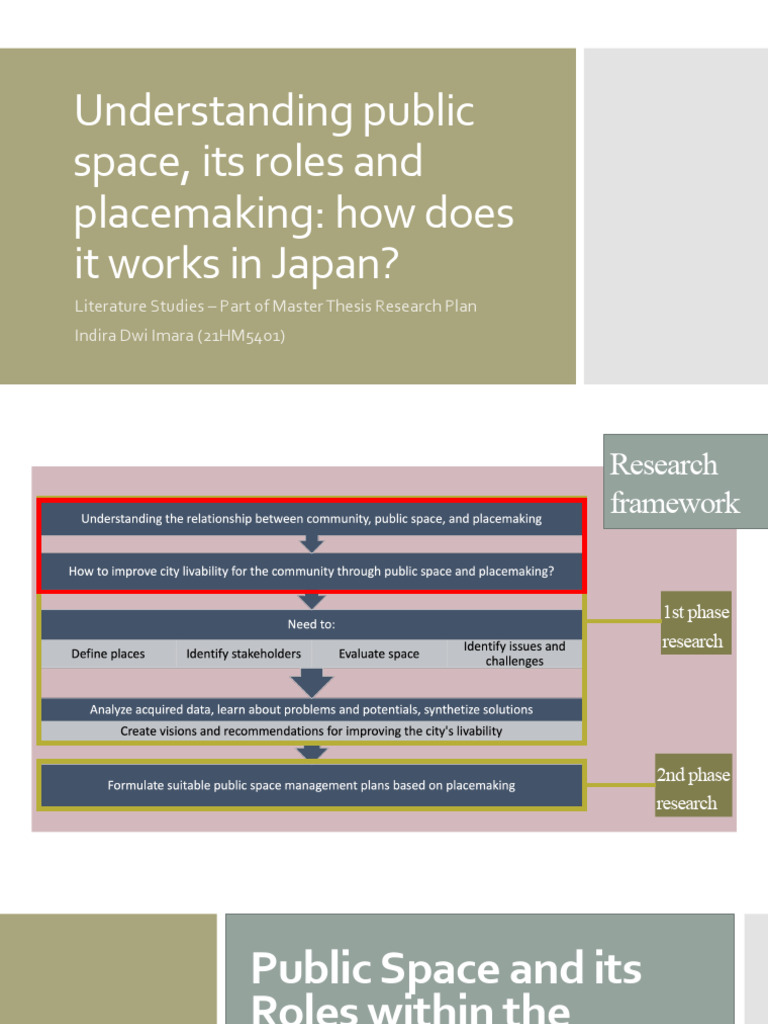 Understanding public space, its roles and placemaking: how does it works in Japan?

Literature Studies – Part of Master Thesis Research Plan

Indira Dwi Imara (21HM5401)

Research framework

Understanding the relationship between community, public space, and placemaking

How to improve city livability for the community through public space and placemaking?

Need to:

Define places

Identify stakeholders

Evaluate space

Identify issues and challenges

Analyze acquired data, learn about problems and potentials, synthetize solutions

Create visions and recommendations for improving the city's livability

Formulate suitable public space management plans based on placemaking

1st phase research

2nd phase research

Public Space and its Roles within the